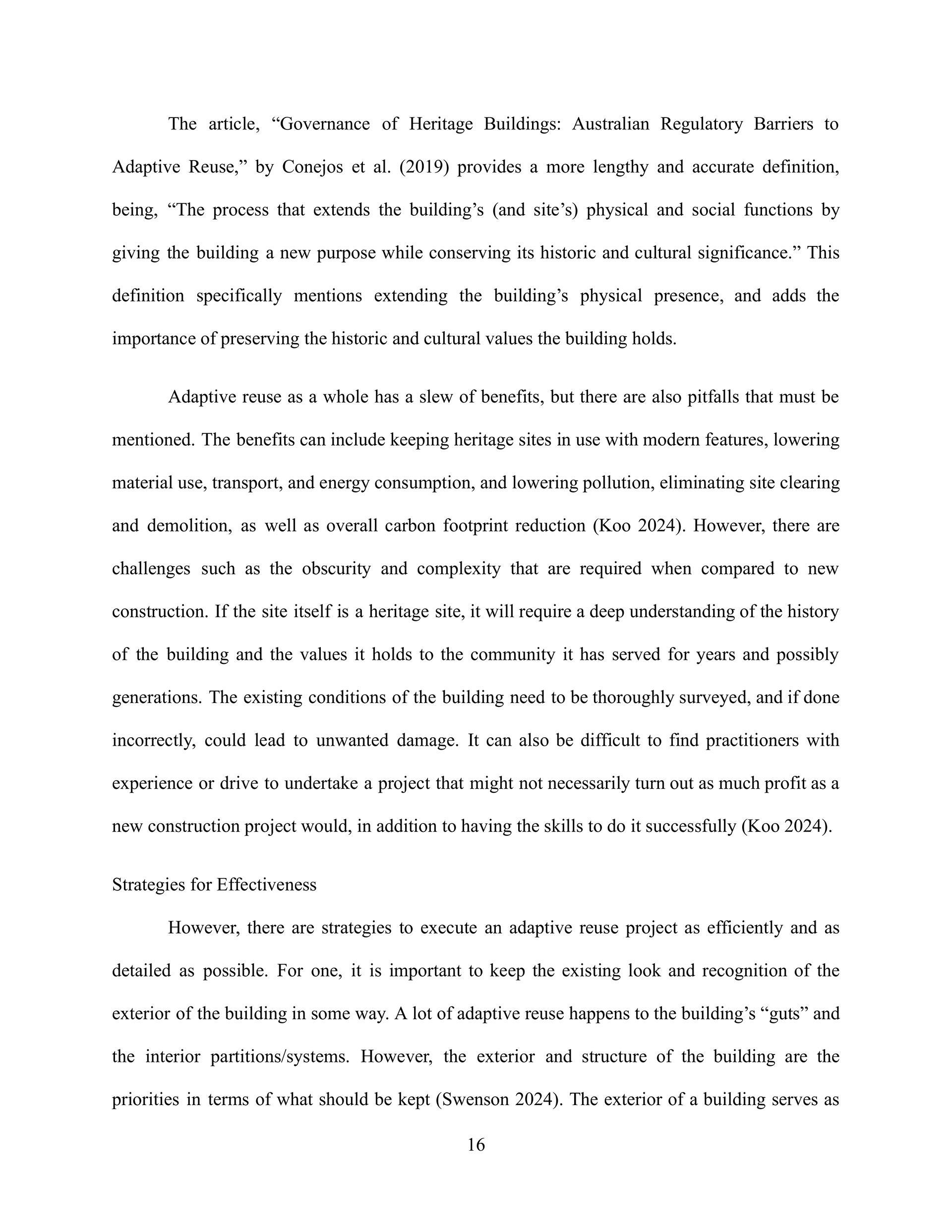 The article, “Governance of Heritage Buildings: Australian Regulatory Barriers to Adaptive Reuse,” by Conejos et al. (2019) provides a more lengthy and accurate definition, being, “The process that extends the building’s (and site’s) physical and social functions by giving the building a new purpose while conserving its historic and cultural significance.” This definition specifically mentions extending the building’s physical presence, and adds the importance of preserving the historic and cultural values the building holds.

Adaptive reuse as a whole has a slew of benefits, but there are also pitfalls that must be mentioned. The benefits can include keeping heritage sites in use with modern features, lowering material use, transport, and energy consumption, and lowering pollution, eliminating site clearing and demolition, as well as overall carbon footprint reduction (Koo 2024). However, there are challenges such as the obscurity and complexity that are required when compared to new construction. If the site itself is a heritage site, it will require a deep understanding of the history of the building and the values it holds to the community it has served for years and possibly generations. The existing conditions of the building need to be thoroughly surveyed, and if done incorrectly, could lead to unwanted damage. It can also be difficult to find practitioners with experience or drive to undertake a project that might not necessarily turn out as much profit as a new construction project would, in addition to having the skills to do it successfully (Koo 2024).

Strategies for Effectiveness

However, there are strategies to execute an adaptive reuse project as efficiently and as detailed as possible. For one, it is important to keep the existing look and recognition of the exterior of the building in some way. A lot of adaptive reuse happens to the building’s “guts” and the interior partitions/systems. However, the exterior and structure of the building are the priorities in terms of what should be kept (Swenson 2024). The exterior of a building serves as

16